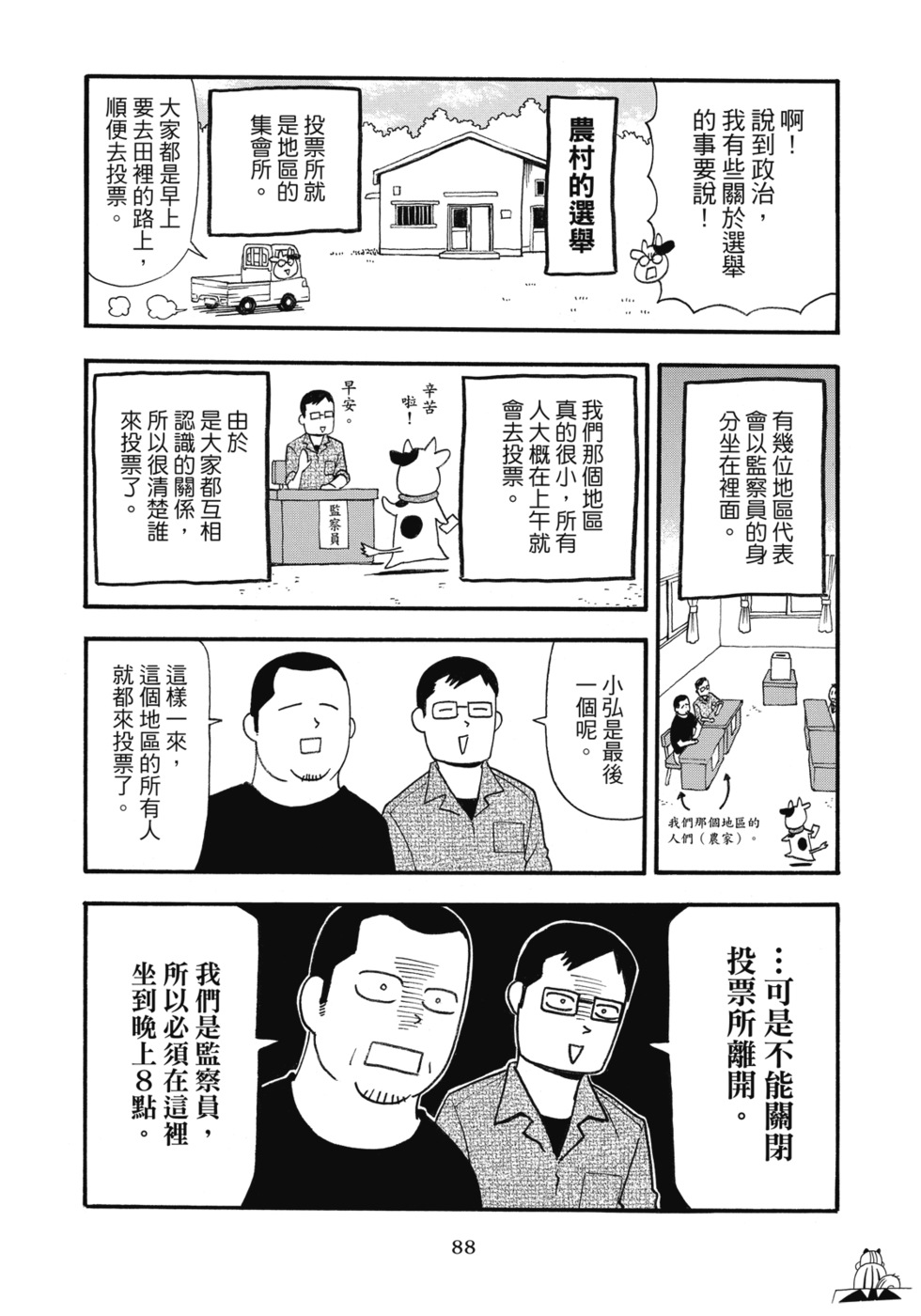 啊！說到政治，我有些關於選舉的事要說！

農村的選舉

投票所就是地區的集會所。

大家都是早上要去田裡的路上，順便去投票。

有幾位地區代表會以監察員的身分坐在裡面。

我們那個地區的人們（農家）。

我們那個地區真的很小，所有人大概在上午就會去投票。

辛苦啦！

早安。

監察員

由於是大家都互相認識的關係，所以很清楚誰來投票了。

小弘是最後一個呢。

這樣一來，這個地區的所有人就都來投票了。

…可是不能關閉投票所離開。

我們是監察員，所以必須在這裡坐到晚上8點。

88